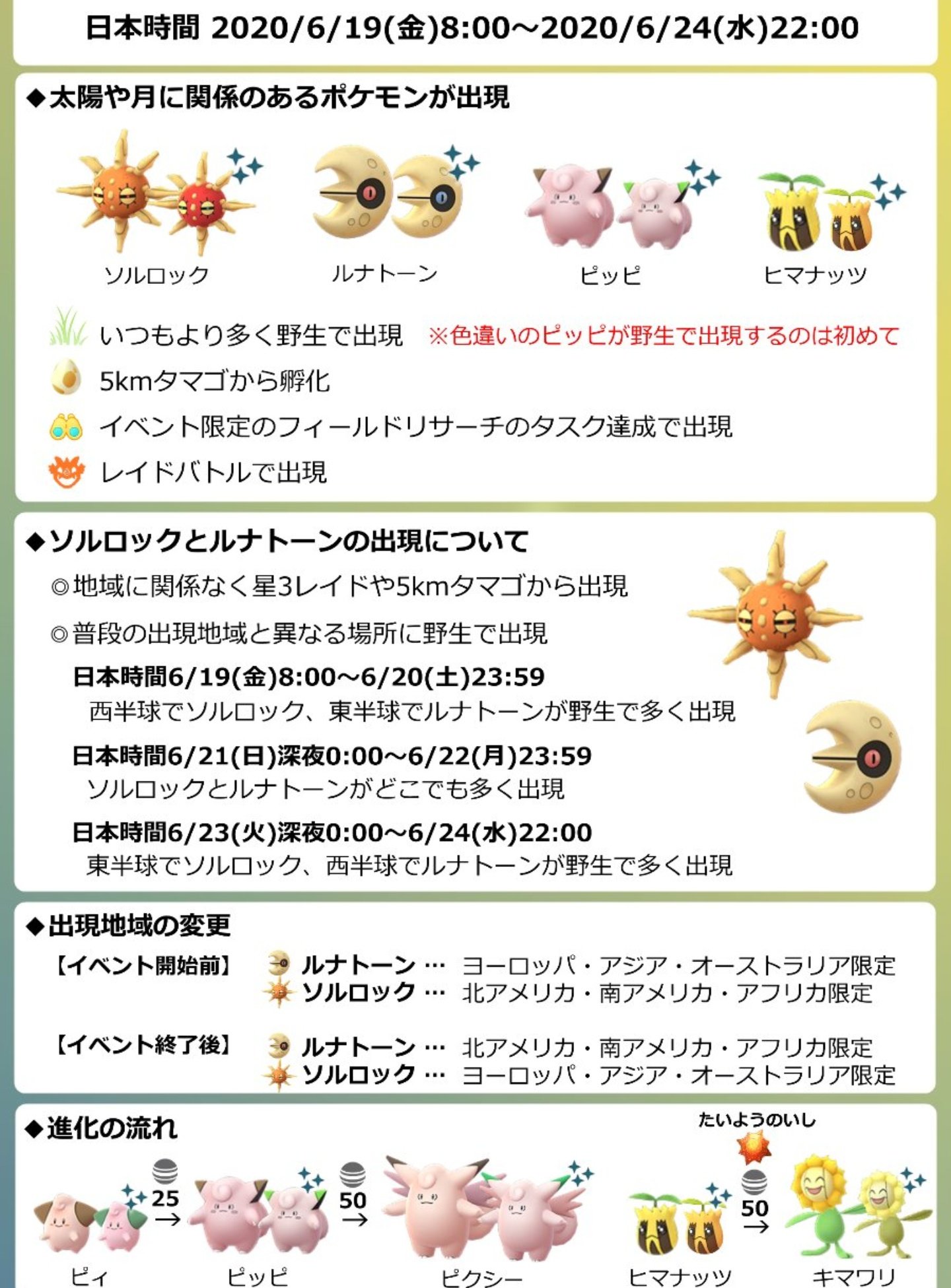 日本時間 2020/6/19(金)8:00～2020/6/24(水)22:00

◆太陽や月に関係のあるポケモンが出現

ソルロック ルナトーン ピッピ ヒマナッツ

いつもより多く野生で出現 ※色違いのピッピが野生で出現するのは初めて

5kmタマゴから孵化

イベント限定のフィールドリサーチのタスク達成で出現

レイドバトルで出現

◆ソルロックとルナトーンの出現について

◎地域に関係なく星3レイドや5kmタマゴから出現

◎普段の出現地域と異なる場所に野生で出現

日本時間6/19(金)8:00～6/20(土)23:59
西半球でソルロック、東半球でルナトーンが野生で多く出現

日本時間6/21(日)深夜0:00～6/22(月)23:59
ソルロックとルナトーンがどこでも多く出現

日本時間6/23(火)深夜0:00～6/24(水)22:00
東半球でソルロック、西半球でルナトーンが野生で多く出現

◆出現地域の変更

【イベント開始前】
ルナトーン … ヨーロッパ・アジア・オーストラリア限定
ソルロック … 北アメリカ・南アメリカ・アフリカ限定

【イベント終了後】
ルナトーン … 北アメリカ・南アメリカ・アフリカ限定
ソルロック … ヨーロッパ・アジア・オーストラリア限定

◆進化の流れ

たいようのいし

25 → 50 → 50 →

ピィ ピッピ ピクシー ヒマナッツ キマワリ